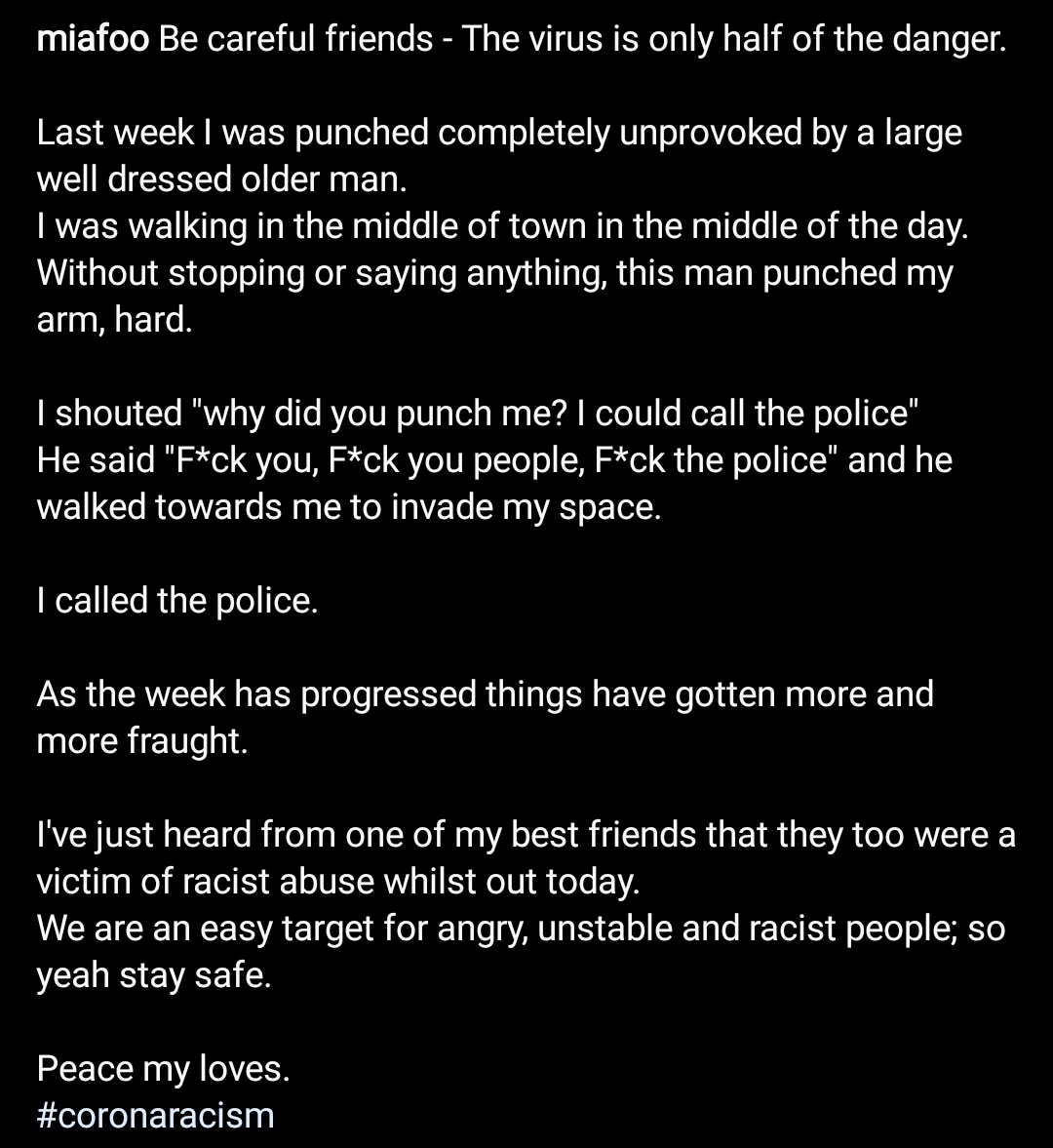 miafoo Be careful friends - The virus is only half of the danger.

Last week I was punched completely unprovoked by a large well dressed older man.
I was walking in the middle of town in the middle of the day.
Without stopping or saying anything, this man punched my arm, hard.

I shouted "why did you punch me? I could call the police"
He said "F*ck you, F*ck you people, F*ck the police" and he walked towards me to invade my space.

I called the police.

As the week has progressed things have gotten more and more fraught.

I've just heard from one of my best friends that they too were a victim of racist abuse whilst out today.
We are an easy target for angry, unstable and racist people; so yeah stay safe.

Peace my loves.
#coronaracism